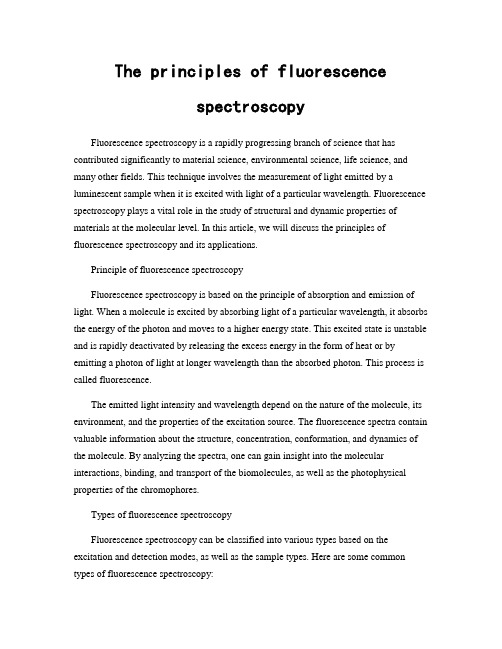 The principles of fluorescence spectroscopy

Fluorescence spectroscopy is a rapidly progressing branch of science that has contributed significantly to material science, environmental science, life science, and many other fields. This technique involves the measurement of light emitted by a luminescent sample when it is excited with light of a particular wavelength. Fluorescence spectroscopy plays a vital role in the study of structural and dynamic properties of materials at the molecular level. In this article, we will discuss the principles of fluorescence spectroscopy and its applications.

Principle of fluorescence spectroscopy

Fluorescence spectroscopy is based on the principle of absorption and emission of light. When a molecule is excited by absorbing light of a particular wavelength, it absorbs the energy of the photon and moves to a higher energy state. This excited state is unstable and is rapidly deactivated by releasing the excess energy in the form of heat or by emitting a photon of light at longer wavelength than the absorbed photon. This process is called fluorescence.

The emitted light intensity and wavelength depend on the nature of the molecule, its environment, and the properties of the excitation source. The fluorescence spectra contain valuable information about the structure, concentration, conformation, and dynamics of the molecule. By analyzing the spectra, one can gain insight into the molecular interactions, binding, and transport of the biomolecules, as well as the photophysical properties of the chromophores.

Types of fluorescence spectroscopy

Fluorescence spectroscopy can be classified into various types based on the excitation and detection modes, as well as the sample types. Here are some common types of fluorescence spectroscopy: